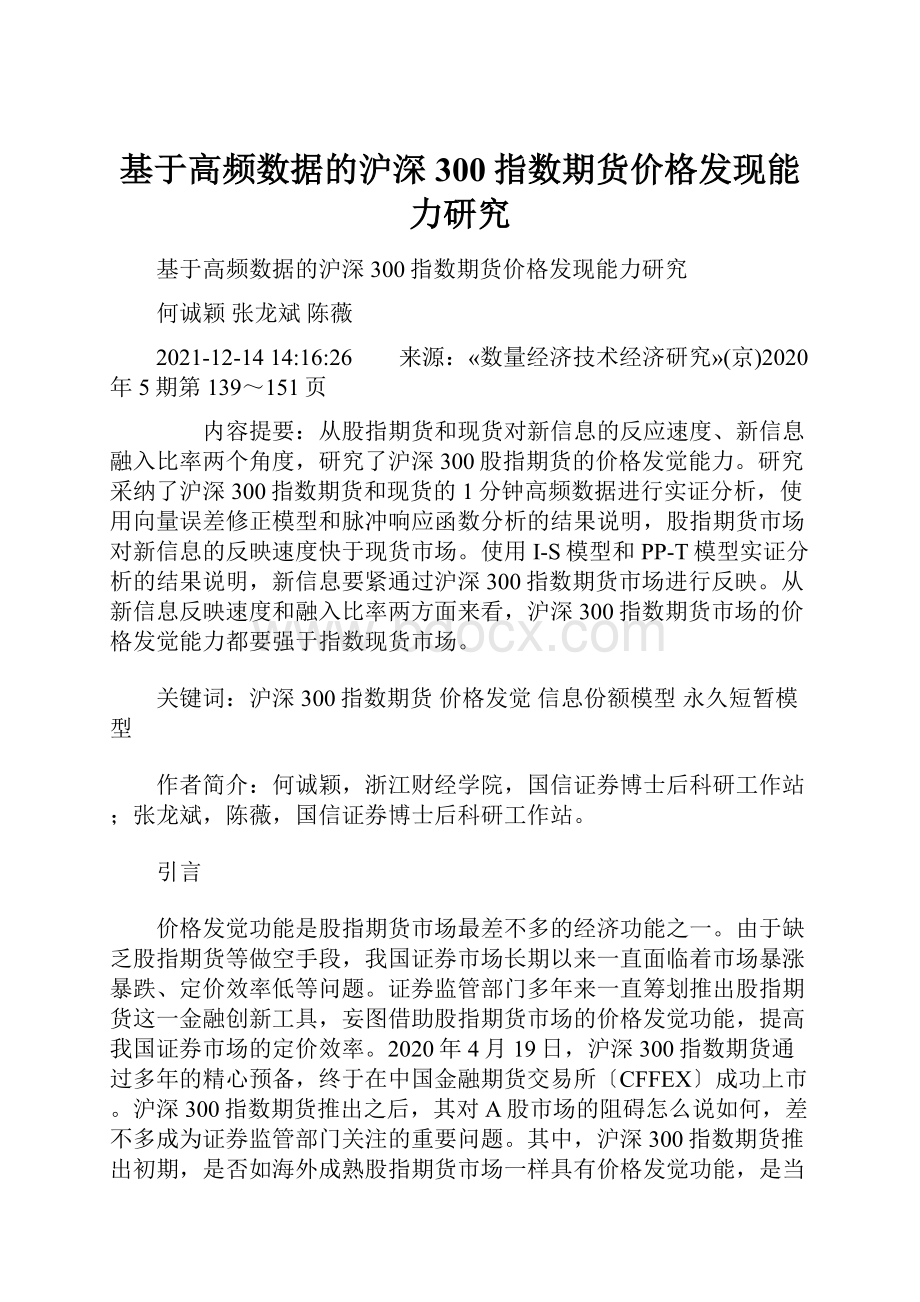 基于高频数据的沪深300指数期货价格发现能力研究

基于高频数据的沪深300指数期货价格发现能力研究

何诚颖 张龙斌 陈薇

2021-12-14 14:16:26　　来源：«数量经济技术经济研究»(京)2020年5期第139～151页

内容提要：从股指期货和现货对新信息的反应速度、新信息融入比率两个角度，研究了沪深300股指期货的价格发觉能力。研究采纳了沪深300指数期货和现货的1分钟高频数据进行实证分析，使用向量误差修正模型和脉冲响应函数分析的结果说明，股指期货市场对新信息的反映速度快于现货市场。使用I-S模型和PP-T模型实证分析的结果说明，新信息要紧通过沪深300指数期货市场进行反映。从新信息反映速度和融入比率两方面来看，沪深300指数期货市场的价格发觉能力都要强于指数现货市场。

关键词：沪深300指数期货 价格发觉 信息份额模型 永久短暂模型

作者简介：何诚颖，浙江财经学院，国信证券博士后科研工作站；张龙斌，陈薇，国信证券博士后科研工作站。

引言

价格发觉功能是股指期货市场最差不多的经济功能之一。由于缺乏股指期货等做空手段，我国证券市场长期以来一直面临着市场暴涨暴跌、定价效率低等问题。证券监管部门多年来一直筹划推出股指期货这一金融创新工具，妄图借助股指期货市场的价格发觉功能，提高我国证券市场的定价效率。2020年4月19日，沪深300指数期货通过多年的精心预备，终于在中国金融期货交易所〔CFFEX〕成功上市。沪深300指数期货推出之后，其对A股市场的阻碍怎么说如何，差不多成为证券监管部门关注的重要问题。其中，沪深300指数期货推出初期，是否如海外成熟股指期货市场一样具有价格发觉功能，是当